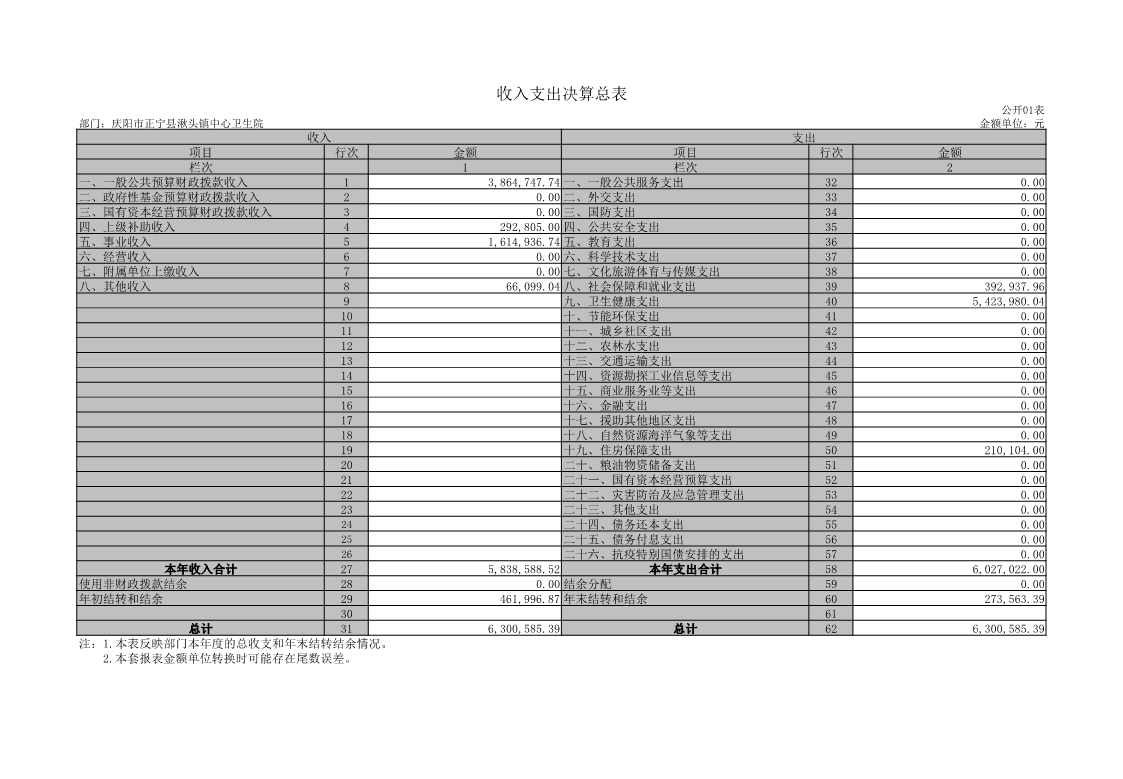 收入支出决算总表

公开01表

部门：庆阳市正宁县湫头镇中心卫生院

金额单位：元

| 收入 | | | 支出 | | |
|---|---|---|---|---|---|
| 项目 | 行次 | 金额 | 项目 | 行次 | 金额 |
| 栏次 | | 1 | 栏次 | | 2 |
| 一、一般公共预算财政拨款收入 | 1 | 3,864,747.74 | 一、一般公共服务支出 | 32 | 0.00 |
| 二、政府性基金预算财政拨款收入 | 2 | 0.00 | 二、外交支出 | 33 | 0.00 |
| 三、国有资本经营预算财政拨款收入 | 3 | 0.00 | 三、国防支出 | 34 | 0.00 |
| 四、上级补助收入 | 4 | 292,805.00 | 四、公共安全支出 | 35 | 0.00 |
| 五、事业收入 | 5 | 1,614,936.74 | 五、教育支出 | 36 | 0.00 |
| 六、经营收入 | 6 | 0.00 | 六、科学技术支出 | 37 | 0.00 |
| 七、附属单位上缴收入 | 7 | 0.00 | 七、文化旅游体育与传媒支出 | 38 | 0.00 |
| 八、其他收入 | 8 | 66,099.04 | 八、社会保障和就业支出 | 39 | 392,937.96 |
| | 9 | | 九、卫生健康支出 | 40 | 5,423,980.04 |
| | 10 | | 十、节能环保支出 | 41 | 0.00 |
| | 11 | | 十一、城乡社区支出 | 42 | 0.00 |
| | 12 | | 十二、农林水支出 | 43 | 0.00 |
| | 13 | | 十三、交通运输支出 | 44 | 0.00 |
| | 14 | | 十四、资源勘探工业信息等支出 | 45 | 0.00 |
| | 15 | | 十五、商业服务业等支出 | 46 | 0.00 |
| | 16 | | 十六、金融支出 | 47 | 0.00 |
| | 17 | | 十七、援助其他地区支出 | 48 | 0.00 |
| | 18 | | 十八、自然资源海洋气象等支出 | 49 | 0.00 |
| | 19 | | 十九、住房保障支出 | 50 | 210,104.00 |
| | 20 | | 二十、粮油物资储备支出 | 51 | 0.00 |
| | 21 | | 二十一、国有资本经营预算支出 | 52 | 0.00 |
| | 22 | | 二十二、灾害防治及应急管理支出 | 53 | 0.00 |
| | 23 | | 二十三、其他支出 | 54 | 0.00 |
| | 24 | | 二十四、债务还本支出 | 55 | 0.00 |
| | 25 | | 二十五、债务付息支出 | 56 | 0.00 |
| | 26 | | 二十六、抗疫特别国债安排的支出 | 57 | 0.00 |
| 本年收入合计 | 27 | 5,838,588.52 | 本年支出合计 | 58 | 6,027,022.00 |
| 使用非财政拨款结余 | 28 | 0.00 | 结余分配 | 59 | 0.00 |
| 年初结转和结余 | 29 | 461,996.87 | 年末结转和结余 | 60 | 273,563.39 |
| | 30 | | | 61 | |
| 总计 | 31 | 6,300,585.39 | 总计 | 62 | 6,300,585.39 |

注：1.本表反映部门本年度的总收支和年末结转结余情况。
2.本套报表金额单位转换时可能存在尾数误差。